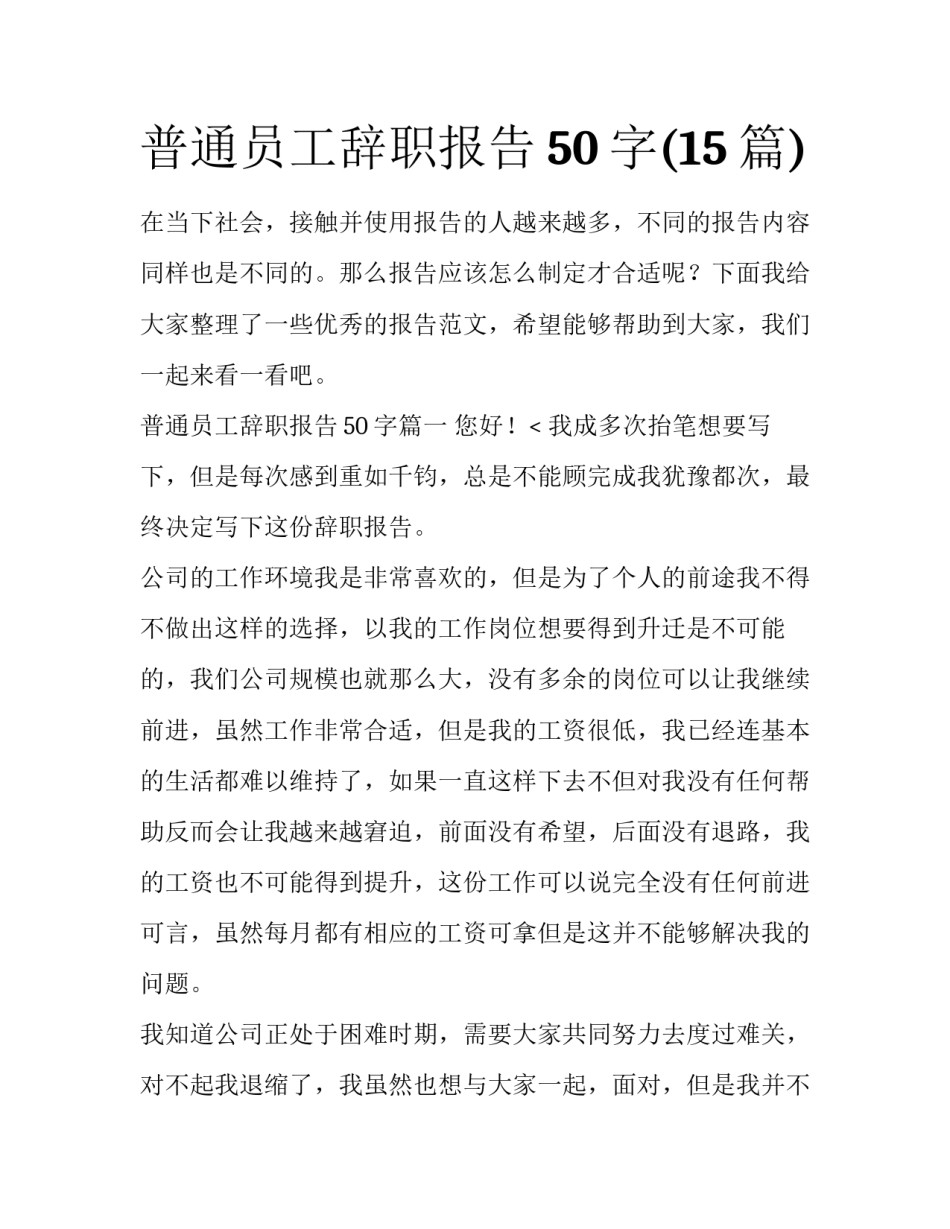 普通员工辞职报告50字(15篇)

在当下社会，接触并使用报告的人越来越多，不同的报告内容同样也是不同的。那么报告应该怎么制定才合适呢？下面我给大家整理了一些优秀的报告范文，希望能够帮助到大家，我们一起来看一看吧。

普通员工辞职报告50字篇一 您好！< 我成多次抬笔想要写下，但是每次感到重如千钧，总是不能顾完成我犹豫都次，最终决定写下这份辞职报告。

公司的工作环境我是非常喜欢的，但是为了个人的前途我不得不做出这样的选择，以我的工作岗位想要得到升迁是不可能的，我们公司规模也就那么大，没有多余的岗位可以让我继续前进，虽然工作非常合适，但是我的工资很低，我已经连基本的生活都难以维持了，如果一直这样下去不但对我没有任何帮助反而会让我越来越窘迫，前面没有希望，后面没有退路，我的工资也不可能得到提升，这份工作可以说完全没有任何前进可言，虽然每月都有相应的工资可拿但是这并不能够解决我的问题。

我知道公司正处于困难时期，需要大家共同努力去度过难关，对不起我退缩了，我虽然也想与大家一起，面对，但是我并不